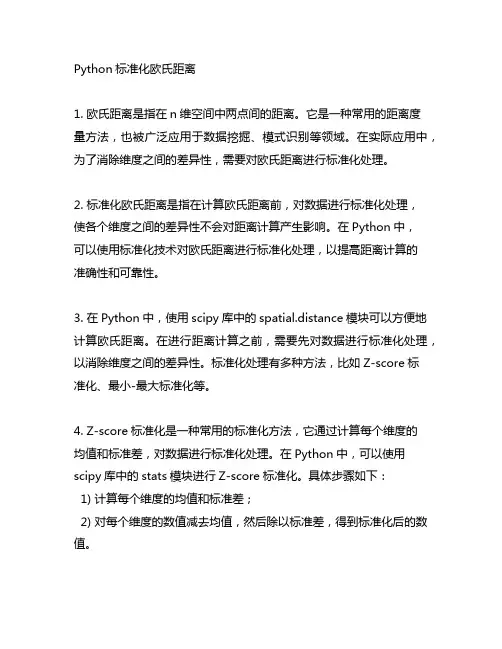 Python 标准化欧氏距离

1. 欧氏距离是指在 n 维空间中两点间的距离。它是一种常用的距离度量方法，也被广泛应用于数据挖掘、模式识别等领域。在实际应用中，为了消除维度之间的差异性，需要对欧氏距离进行标准化处理。

2. 标准化欧氏距离是指在计算欧氏距离前，对数据进行标准化处理，使各个维度之间的差异性不会对距离计算产生影响。在 Python 中，可以使用标准化技术对欧氏距离进行标准化处理，以提高距离计算的准确性和可靠性。

3. 在 Python 中，使用 scipy 库中的 spatial.distance 模块可以方便地计算欧氏距离。在进行距离计算之前，需要先对数据进行标准化处理，以消除维度之间的差异性。标准化处理有多种方法，比如 Z-score 标准化、最小-最大标准化等。

4. Z-score 标准化是一种常用的标准化方法，它通过计算每个维度的均值和标准差，对数据进行标准化处理。在 Python 中，可以使用 scipy 库中的 stats 模块进行 Z-score 标准化。具体步骤如下：
1) 计算每个维度的均值和标准差；
2) 对每个维度的数值减去均值，然后除以标准差，得到标准化后的数值。